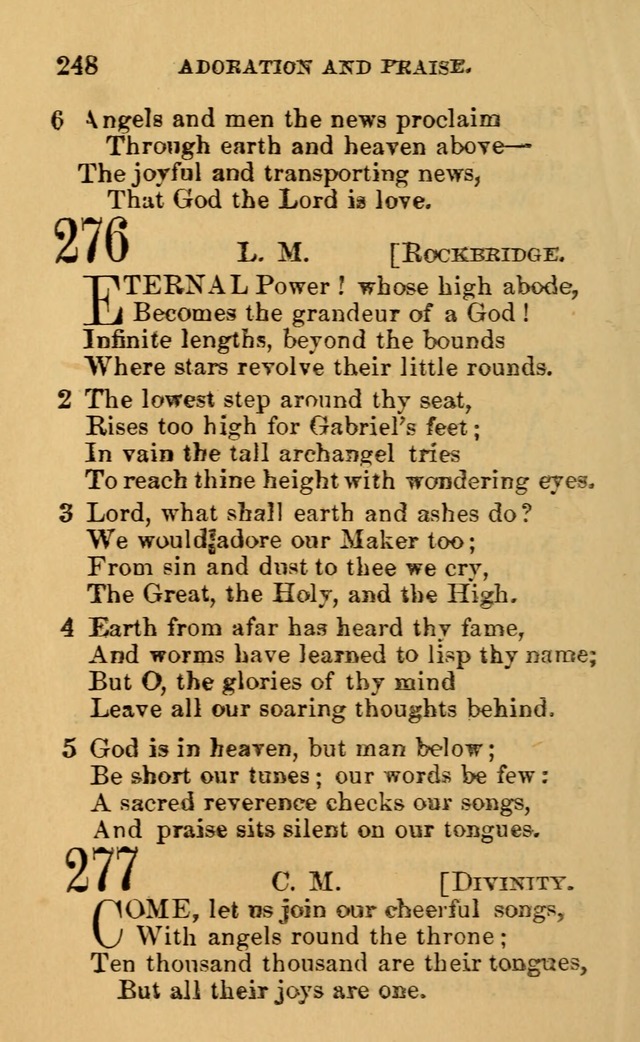 248 ADORATION AND PRAISE.

6 Angels and men the news proclaim
Through earth and heaven above—
The joyful and transporting news,
That God the Lord is love.

276 L. M. [ROCKBRIDGE.

ETERNAL Power! whose high abode,
Becomes the grandeur of a God!
Infinite lengths, beyond the bounds
Where stars revolve their little rounds.

2 The lowest step around thy seat,
Rises too high for Gabriel's feet;
In vain the tall archangel tries
To reach thine height with wondering eyes.

3 Lord, what shall earth and ashes do?
We would adore our Maker too;
From sin and dust to thee we cry,
The Great, the Holy, and the High.

4 Earth from afar has heard thy fame,
And worms have learned to lisp thy name;
But O, the glories of thy mind
Leave all our soaring thoughts behind.

5 God is in heaven, but man below;
Be short our tunes; our words be few:
A sacred reverence checks our songs,
And praise sits silent on our tongues.

277 C. M. [DIVINITY.

COME, let us join our cheerful songs,
With angels round the throne;
Ten thousand thousand are their tongues,
But all their joys are one.